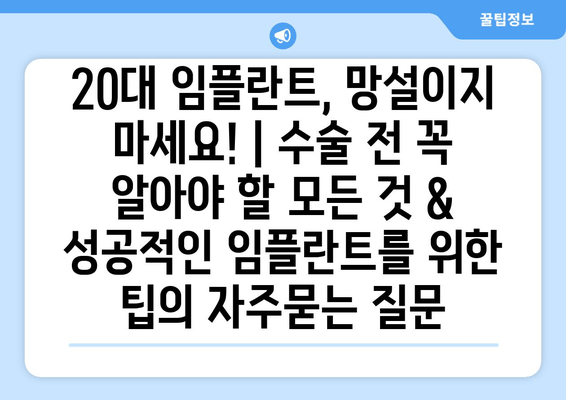 꿀팁정보

20대 임플란트, 망설이지 마세요! | 수술 전 꼭 알아야 할 모든 것 & 성공적인 임플란트를 위한 팁의 자주묻는 질문